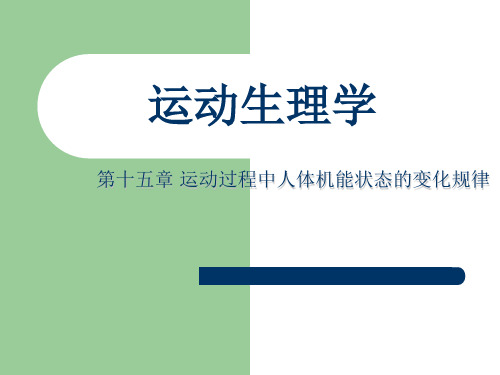 运动生理学

第十五章 运动过程中人体机能状态的变化规律